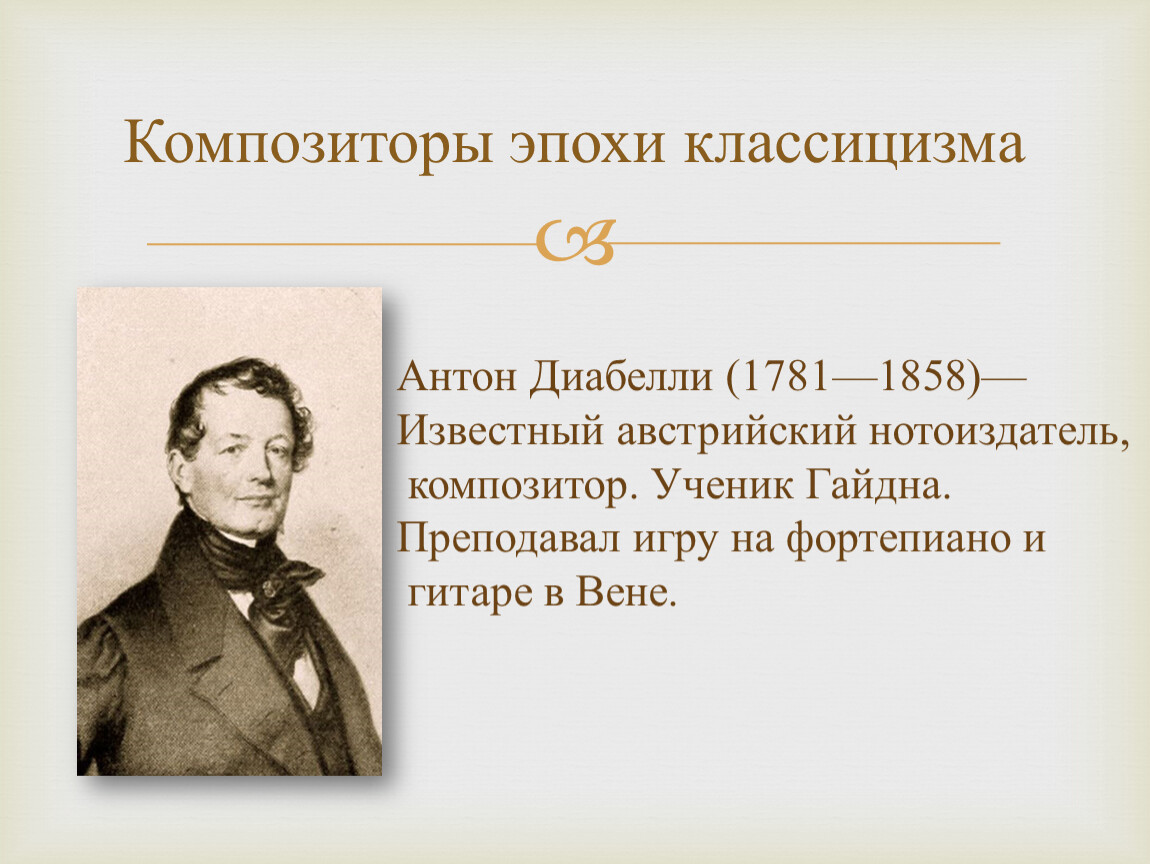 Композиторы эпохи классицизма

Антон Диабелли (1781—1858)— Известный австрийский нотоиздатель, композитор. Ученик Гайдна. Преподавал игру на фортепиано и гитаре в Вене.